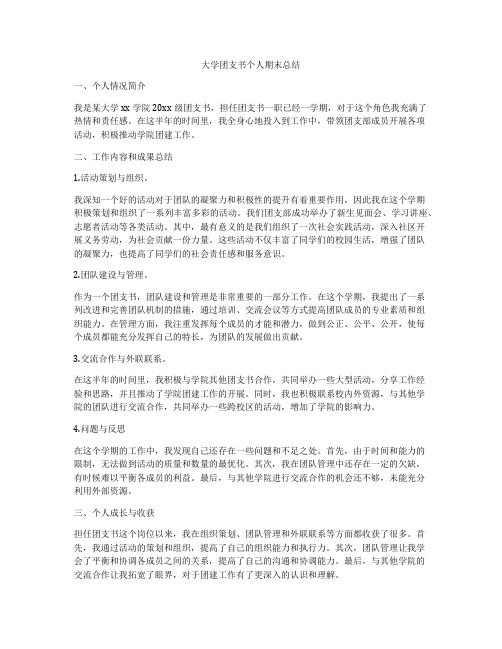 大学团支书个人期末总结

一、个人情况简介

我是某大学xx学院20xx级团支书，担任团支书一职已经一学期，对于这个角色我充满了热情和责任感。在这半年的时间里，我全身心地投入到工作中，带领团支部成员开展各项活动，积极推动学院团建工作。

二、工作内容和成果总结

1.活动策划与组织。

我深知一个好的活动对于团队的凝聚力和积极性的提升有着重要作用，因此我在这个学期积极策划和组织了一系列丰富多彩的活动。我们团支部成功举办了新生见面会、学习讲座、志愿者活动等各类活动。其中，最有意义的是我们组织了一次社会实践活动，深入社区开展义务劳动，为社会贡献一份力量。这些活动不仅丰富了同学们的校园生活，增强了团队的凝聚力，也提高了同学们的社会责任感和服务意识。

2.团队建设与管理。

作为一个团支书，团队建设和管理是非常重要的一部分工作。在这个学期，我提出了一系列改进和完善团队机制的措施，通过培训、交流会议等方式提高团队成员的专业素质和组织能力。在管理方面，我注重发挥每个成员的才能和潜力，做到公正、公平、公开，使每个成员都能充分发挥自己的特长，为团队的发展做出贡献。

3.交流合作与外联联系。

在这半年的时间里，我积极与学院其他团支书合作，共同举办一些大型活动，分享工作经验和思路，并且推动了学院团建工作的开展。同时，我也积极联系校内外资源，与其他学院的团队进行交流合作，共同举办一些跨校区的活动，增加了学院的影响力。

4.问题与反思

在这个学期的工作中，我发现自己还存在一些问题和不足之处。首先，由于时间和能力的限制，无法做到活动的质量和数量的最优化。其次，我在团队管理中还存在一定的欠缺，有时候难以平衡各成员的利益。最后，与其他学院进行交流合作的机会还不够，未能充分利用外部资源。

三、个人成长与收获

担任团支书这个岗位以来，我在组织策划、团队管理和外联联系等方面都收获了很多。首先，我通过活动的策划和组织，提高了自己的组织能力和执行力。其次，团队管理让我学会了平衡和协调各成员之间的关系，提高了自己的沟通和协调能力。最后，与其他学院的交流合作让我拓宽了眼界，对于团建工作有了更深入的认识和理解。